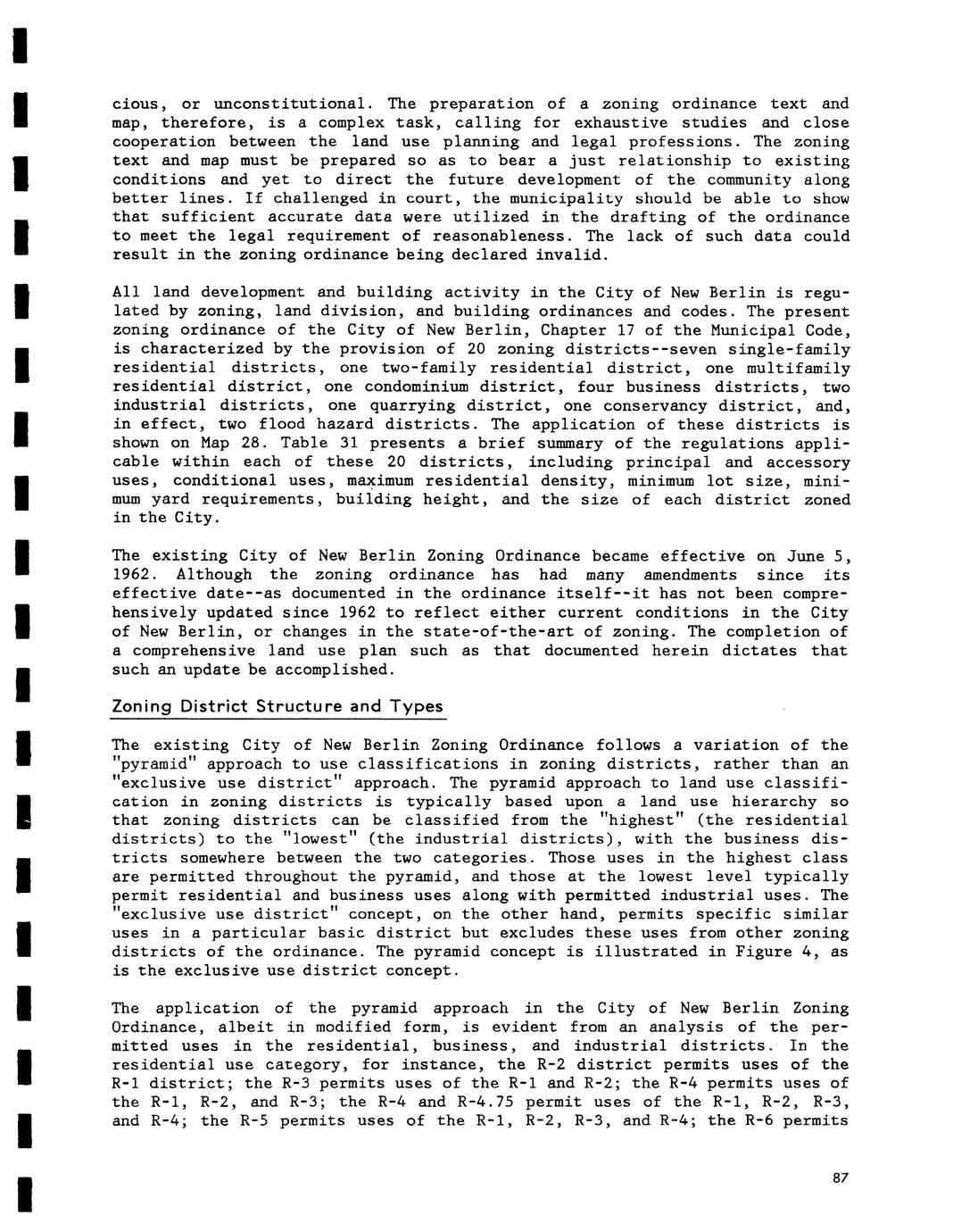 cious, or unconstitutional. The preparation of a zoning ordinance text and map, therefore, is a complex task, calling for exhaustive studies and close cooperation between the land use planning and legal professions. The zoning text and map must be prepared so as to bear a just relationship to existing conditions and yet to direct the future development of the community along better lines. If challenged in court, the municipality should be able to show that sufficient accurate data were utilized in the drafting of the ordinance to meet the legal requirement of reasonableness. The lack of such data could result in the zoning ordinance being declared invalid.

All land development and building activity in the City of New Berlin is regulated by zoning, land division, and building ordinances and codes. The present zoning ordinance of the City of New Berlin, Chapter 17 of the Municipal Code, is characterized by the provision of 20 zoning districts--seven single-family residential districts, one two-family residential district, one multifamily residential district, one condominium district, four business districts, two industrial districts, one quarrying district, one conservancy district, and, in effect, two flood hazard districts. The application of these districts is shown on Map 28. Table 31 presents a brief summary of the regulations applicable within each of these 20 districts, including principal and accessory uses, conditional uses, maximum residential density, minimum lot size, minimum yard requirements, building height, and the size of each district zoned in the City.

The existing City of New Berlin Zoning Ordinance became effective on June 5, 1962. Although the zoning ordinance has had many amendments since its effective date--as documented in the ordinance itself--it has not been comprehensively updated since 1962 to reflect either current conditions in the City of New Berlin, or changes in the state-of-the-art of zoning. The completion of a comprehensive land use plan such as that documented herein dictates that such an update be accomplished.

Zoning District Structure and Types

The existing City of New Berlin Zoning Ordinance follows a variation of the "pyramid" approach to use classifications in zoning districts, rather than an "exclusive use district" approach. The pyramid approach to land use classification in zoning districts is typically based upon a land use hierarchy so that zoning districts can be classified from the "highest" (the residential districts) to the "lowest" (the industrial districts), with the business districts somewhere between the two categories. Those uses in the highest class are permitted throughout the pyramid, and those at the lowest level typically permit residential and business uses along with permitted industrial uses. The "exclusive use district" concept, on the other hand, permits specific similar uses in a particular basic district but excludes these uses from other zoning districts of the ordinance. The pyramid concept is illustrated in Figure 4, as is the exclusive use district concept.

The application of the pyramid approach in the City of New Berlin Zoning Ordinance, albeit in modified form, is evident from an analysis of the permitted uses in the residential, business, and industrial districts. In the residential use category, for instance, the R-2 district permits uses of the R-1 district; the R-3 permits uses of the R-1 and R-2; the R-4 permits uses of the R-1, R-2, and R-3; the R-4 and R-4.75 permit uses of the R-1, R-2, R-3, and R-4; the R-5 permits uses of the R-1, R-2, R-3, and R-4; the R-6 permits

87